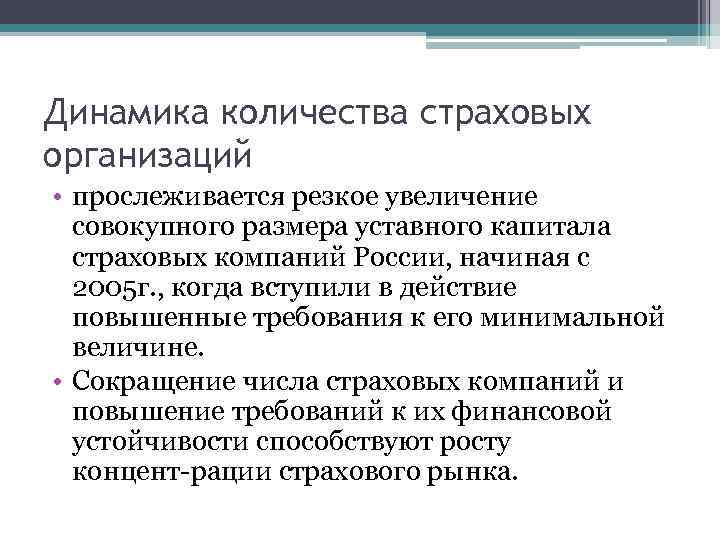 Динамика количества страховых организаций

• прослеживается резкое увеличение совокупного размера уставного капитала страховых компаний России, начиная с 2005г., когда вступили в действие повышенные требования к его минимальной величине.
• Сокращение числа страховых компаний и повышение требований к их финансовой устойчивости способствуют росту концент-рации страхового рынка.